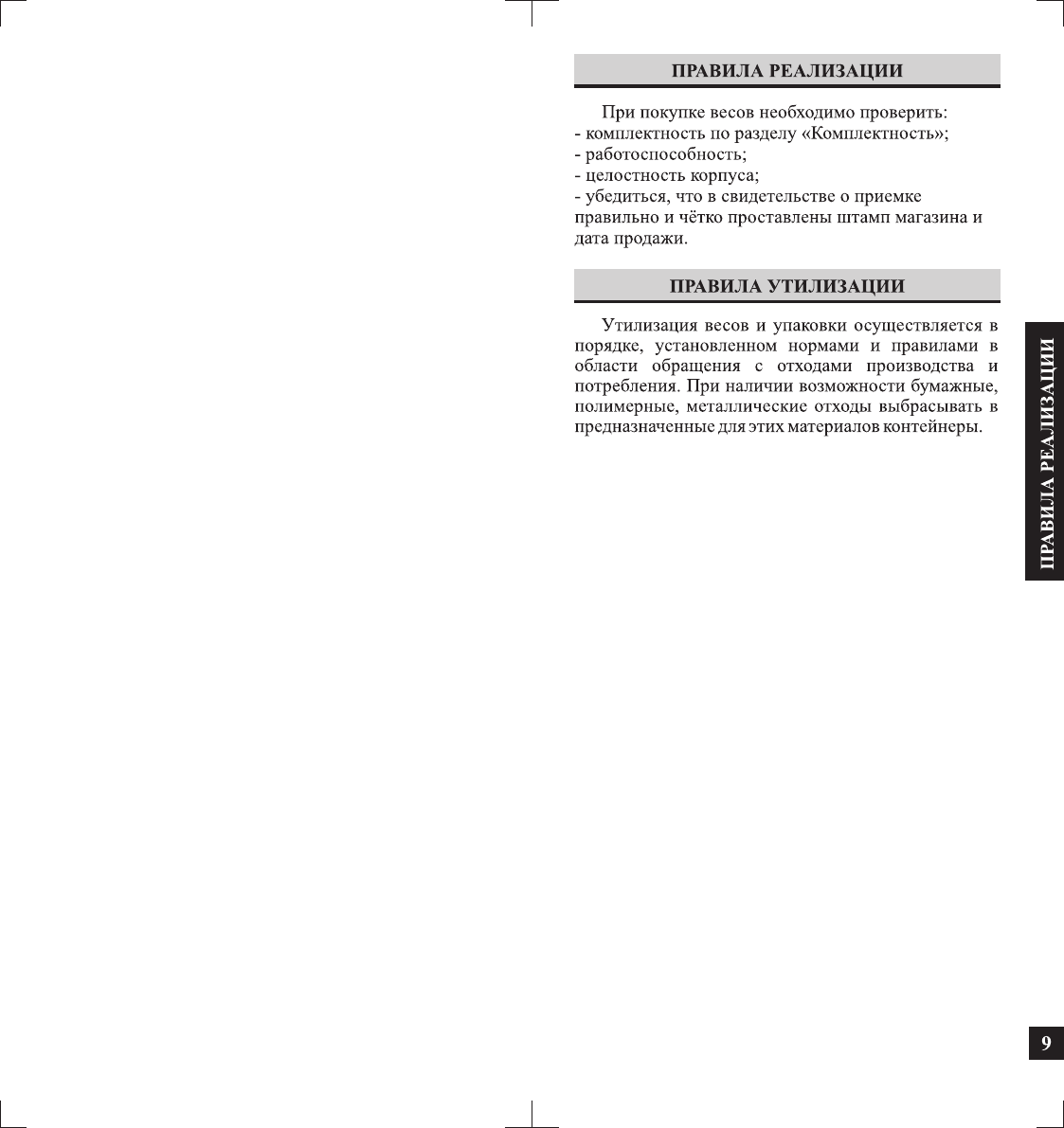 ПРАВИЛА РЕАЛИЗАЦИИ

При покупке весов необходимо проверить:
- комплектность по разделу «Комплектность»;
- работоспособность;
- целостность корпуса;
- убедиться, что в свидетельстве о приемке правильно и чётко проставлены штамп магазина и дата продажи.

ПРАВИЛА УТИЛИЗАЦИИ

Утилизация весов и упаковки осуществляется в порядке, установленном нормами и правилами в области обращения с отходами производства и потребления. При наличии возможности бумажные, полимерные, металлические отходы выбрасывать в предназначенные для этих материалов контейнеры.

ПРАВИЛА РЕАЛИЗАЦИИ

9